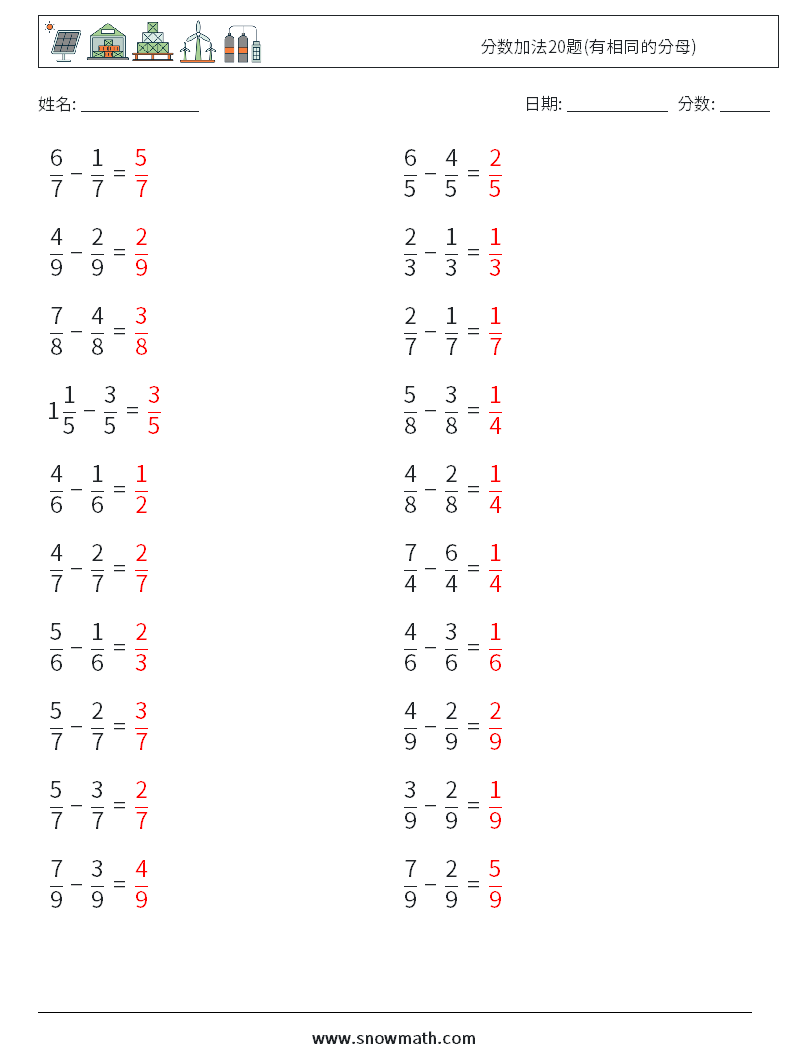 分数加法20题(有相同的分母)

姓名: ______________ 日期: ____________ 分数: ______

$\frac{6}{7} - \frac{1}{7} = \frac{5}{7}$

$\frac{4}{9} - \frac{2}{9} = \frac{2}{9}$

$\frac{7}{8} - \frac{4}{8} = \frac{3}{8}$

$1\frac{1}{5} - \frac{3}{5} = \frac{3}{5}$

$\frac{4}{6} - \frac{1}{6} = \frac{1}{2}$

$\frac{4}{7} - \frac{2}{7} = \frac{2}{7}$

$\frac{5}{6} - \frac{1}{6} = \frac{2}{3}$

$\frac{5}{7} - \frac{2}{7} = \frac{3}{7}$

$\frac{5}{7} - \frac{3}{7} = \frac{2}{7}$

$\frac{7}{9} - \frac{3}{9} = \frac{4}{9}$

$\frac{6}{5} - \frac{4}{5} = \frac{2}{5}$

$\frac{2}{3} - \frac{1}{3} = \frac{1}{3}$

$\frac{2}{7} - \frac{1}{7} = \frac{1}{7}$

$\frac{5}{8} - \frac{3}{8} = \frac{1}{4}$

$\frac{4}{8} - \frac{2}{8} = \frac{1}{4}$

$\frac{7}{4} - \frac{6}{4} = \frac{1}{4}$

$\frac{4}{6} - \frac{3}{6} = \frac{1}{6}$

$\frac{4}{9} - \frac{2}{9} = \frac{2}{9}$

$\frac{3}{9} - \frac{2}{9} = \frac{1}{9}$

$\frac{7}{9} - \frac{2}{9} = \frac{5}{9}$

www.snowmath.com